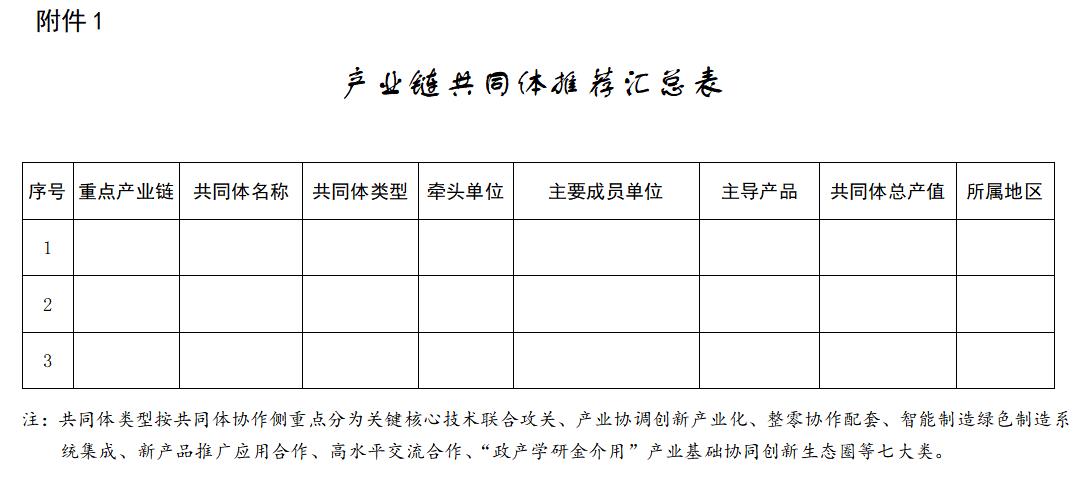 附件 1

产业链共同体推荐汇总表

| 序号 | 重点产业链 | 共同体名称 | 共同体类型 | 牵头单位 | 主要成员单位 | 主导产品 | 共同体总产值 | 所属地区 |
|---|---|---|---|---|---|---|---|---|
| 1 | | | | | | | | |
| 2 | | | | | | | | |
| 3 | | | | | | | | |

注：共同体类型按共同体协作侧重点分为关键核心技术联合攻关、产业协调创新产业化、整零协作配套、智能制造绿色制造系统集成、新产品推广应用合作、高水平交流合作、“政产学研金介用”产业基础协同创新生态圈等七大类。